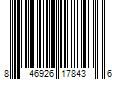 8 46926 17843 6